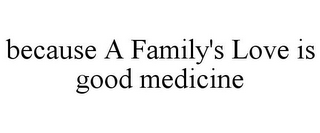 because A Family's Love is good medicine